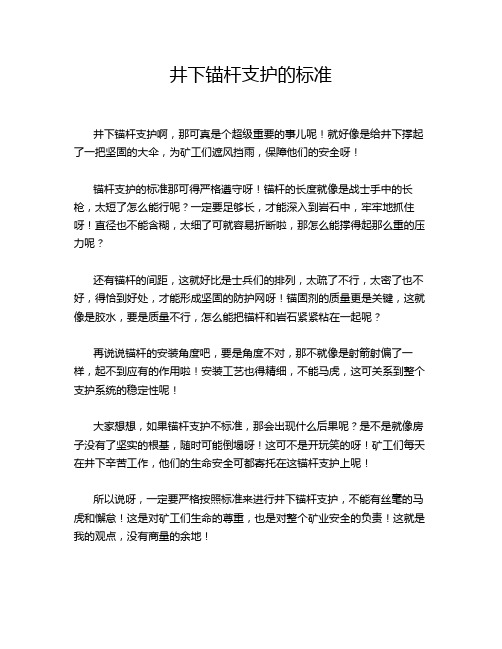 井下锚杆支护的标准

井下锚杆支护啊，那可真是个超级重要的事儿呢！就好像是给井下撑起了一把坚固的大伞，为矿工们遮风挡雨，保障他们的安全呀！

锚杆支护的标准那可得严格遵守呀！锚杆的长度就像是战士手中的长枪，太短了怎么能行呢？一定要足够长，才能深入到岩石中，牢牢地抓住呀！直径也不能含糊，太细了可就容易折断啦，那怎么能撑得起那么重的压力呢？

还有锚杆的间距，这就好比是士兵们的排列，太疏了不行，太密了也不好，得恰到好处，才能形成坚固的防护网呀！锚固剂的质量更是关键，这就像是胶水，要是质量不行，怎么能把锚杆和岩石紧紧粘在一起呢？

再说说锚杆的安装角度吧，要是角度不对，那不就像是射箭射偏了一样，起不到应有的作用啦！安装工艺也得精细，不能马虎，这可关系到整个支护系统的稳定性呢！

大家想想，如果锚杆支护不标准，那会出现什么后果呢？是不是就像房子没有了坚实的根基，随时可能倒塌呀！这可不是开玩笑的呀！矿工们每天在井下辛苦工作，他们的生命安全可都寄托在这锚杆支护上呢！

所以说呀，一定要严格按照标准来进行井下锚杆支护，不能有丝毫的马虎和懈怠！这是对矿工们生命的尊重，也是对整个矿业安全的负责！这就是我的观点，没有商量的余地！